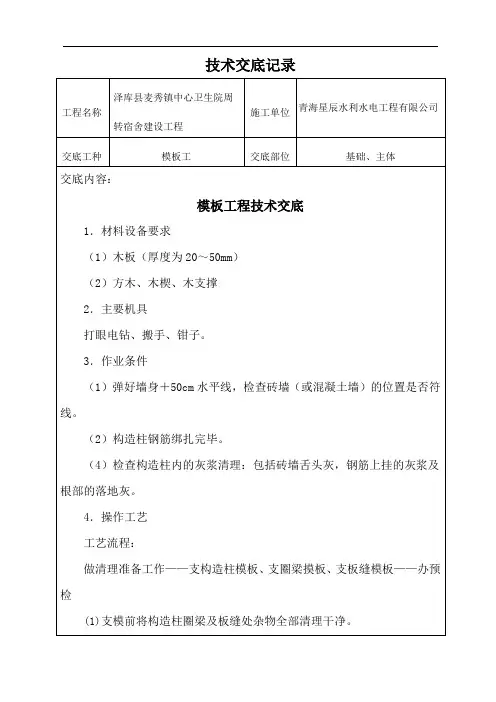 技术交底记录

| 工程名称 | 泽库县麦秀镇中心卫生院周转宿舍建设工程 | 施工单位 | 青海星辰水利水电工程有限公司 |
|---|---|---|---|
| 交底工种 | 模板工 | 交底部位 | 基础、主体 |

交底内容：

模板工程技术交底

1．材料设备要求

（1）木板（厚度为20～50mm）

（2）方木、木楔、木支撑

2．主要机具

打眼电钻、搬手、钳子。

3．作业条件

（1）弹好墙身＋50cm水平线，检查砖墙（或混凝土墙）的位置是否符线。

（2）构造柱钢筋绑扎完毕。

（4）检查构造柱内的灰浆清理：包括砖墙舌头灰，钢筋上挂的灰浆及根部的落地灰。

4．操作工艺

工艺流程：

做清理准备工作——支构造柱模板、支圈梁摸板、支板缝模板——办预检

⑴支模前将构造柱圈梁及板缝处杂物全部清理干净。